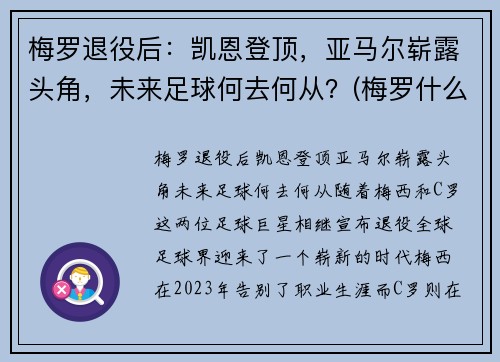 梅罗退役后：凯恩登顶，亚马尔崭露头角，未来足球何去何从？(梅罗什么

梅罗退役后凯恩登顶亚马尔崭露头角未来足球何去何从随着梅西和C罗这两位足球巨星相继宣布退役全球足球界迎来了一个崭新的时代梅西在2023年告别了职业生涯而C罗则在